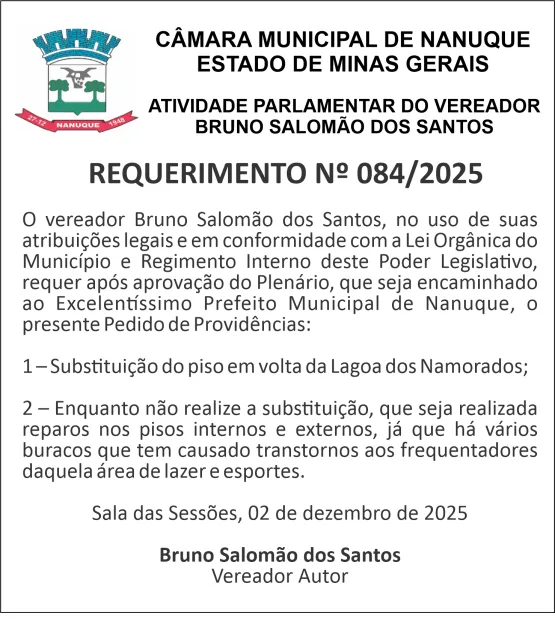 27-12 NANUQUE 1948

CÂMARA MUNICIPAL DE NANUQUE
ESTADO DE MINAS GERAIS

ATIVIDADE PARLAMENTAR DO VEREADOR
BRUNO SALOMÃO DOS SANTOS

REQUERIMENTO Nº 084/2025

O vereador Bruno Salomão dos Santos, no uso de suas atribuições legais e em conformidade com a Lei Orgânica do Município e Regimento Interno deste Poder Legislativo, requer após aprovação do Plenário, que seja encaminhado ao Excelentíssimo Prefeito Municipal de Nanuque, o presente Pedido de Providências:

1 – Substituição do piso em volta da Lagoa dos Namorados;

2 – Enquanto não realize a substituição, que seja realizada reparos nos pisos internos e externos, já que há vários buracos que tem causado transtornos aos frequentadores daquela área de lazer e esportes.

Sala das Sessões, 02 de dezembro de 2025

Bruno Salomão dos Santos
Vereador Autor